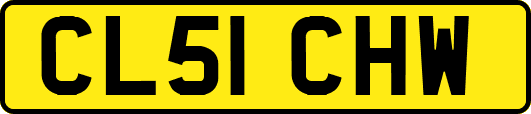 CL51 CHW